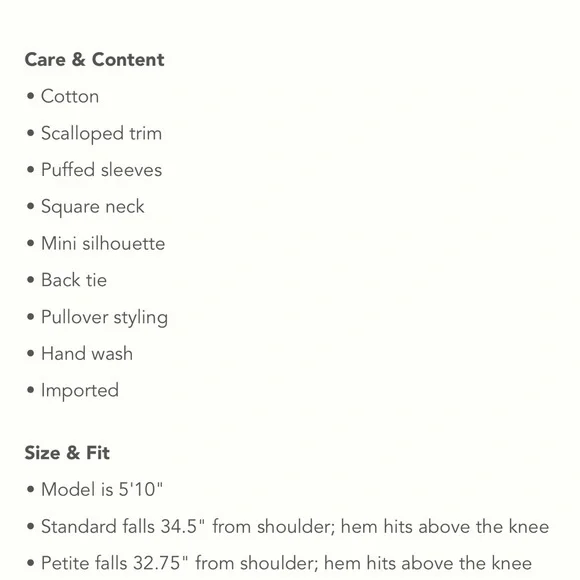 Care & Content

• Cotton
• Scalloped trim
• Puffed sleeves
• Square neck
• Mini silhouette
• Back tie
• Pullover styling
• Hand wash
• Imported

Size & Fit

• Model is 5'10"
• Standard falls 34.5" from shoulder; hem hits above the knee
• Petite falls 32.75" from shoulder; hem hits above the knee